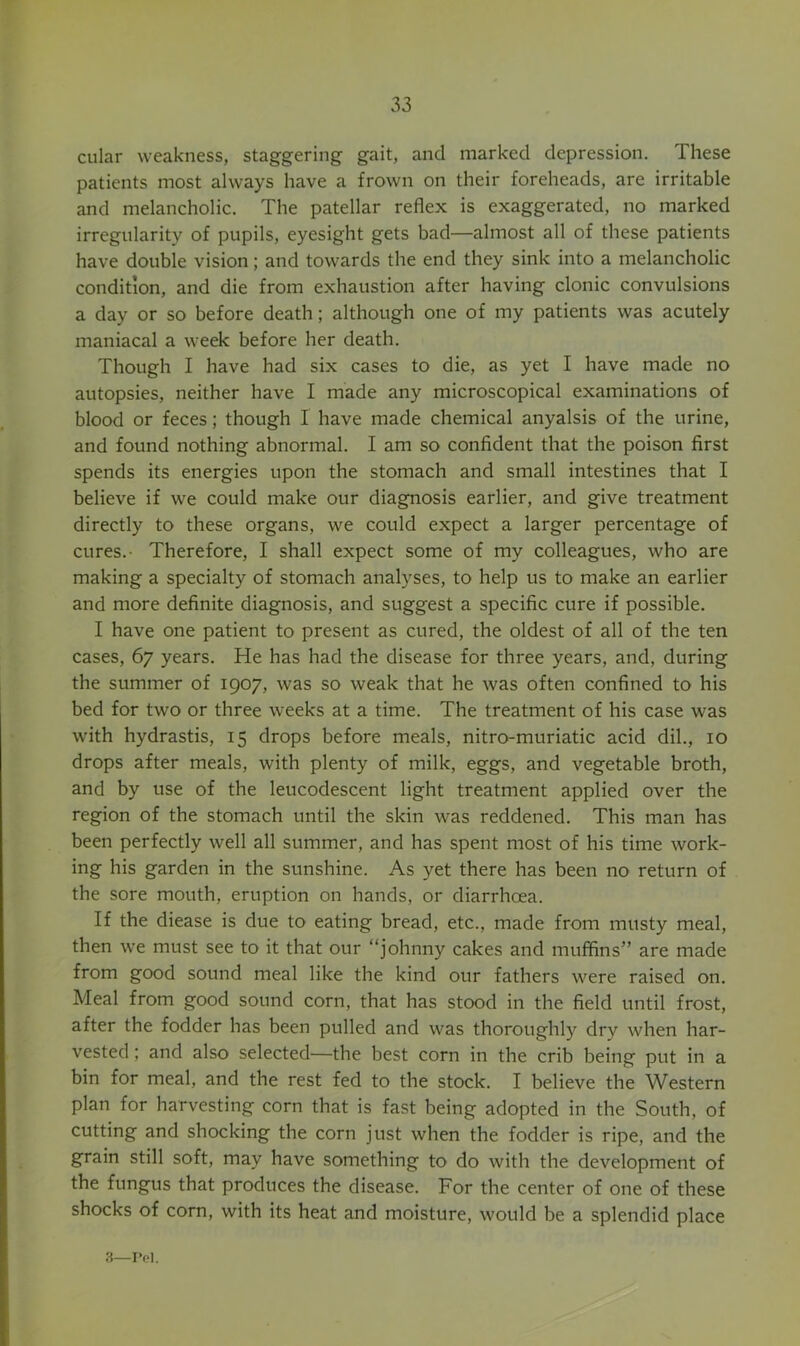 33

cular weakness, staggering gait, and marked depression. These patients most always have a frown on their foreheads, are irritable and melancholic. The patellar reflex is exaggerated, no marked irregularity of pupils, eyesight gets bad—almost all of these patients have double vision; and towards the end they sink into a melancholic condition, and die from exhaustion after having clonic convulsions a day or so before death; although one of my patients was acutely maniacal a week before her death.

Though I have had six cases to die, as yet I have made no autopsies, neither have I made any microscopical examinations of blood or feces; though I have made chemical anyalsis of the urine, and found nothing abnormal. I am so confident that the poison first spends its energies upon the stomach and small intestines that I believe if we could make our diagnosis earlier, and give treatment directly to these organs, we could expect a larger percentage of cures. Therefore, I shall expect some of my colleagues, who are making a specialty of stomach analyses, to help us to make an earlier and more definite diagnosis, and suggest a specific cure if possible.

I have one patient to present as cured, the oldest of all of the ten cases, 67 years. He has had the disease for three years, and, during the summer of 1907, was so weak that he was often confined to his bed for two or three weeks at a time. The treatment of his case was with hydrastis, 15 drops before meals, nitro-muriatic acid dil., 10 drops after meals, with plenty of milk, eggs, and vegetable broth, and by use of the leucodescent light treatment applied over the region of the stomach until the skin was reddened. This man has been perfectly well all summer, and has spent most of his time working his garden in the sunshine. As yet there has been no return of the sore mouth, eruption on hands, or diarrhœa.

If the diease is due to eating bread, etc., made from musty meal, then we must see to it that our "johnny cakes and muffins" are made from good sound meal like the kind our fathers were raised on. Meal from good sound corn, that has stood in the field until frost, after the fodder has been pulled and was thoroughly dry when harvested; and also selected—the best corn in the crib being put in a bin for meal, and the rest fed to the stock. I believe the Western plan for harvesting corn that is fast being adopted in the South, of cutting and shocking the corn just when the fodder is ripe, and the grain still soft, may have something to do with the development of the fungus that produces the disease. For the center of one of these shocks of corn, with its heat and moisture, would be a splendid place

3—Pel.